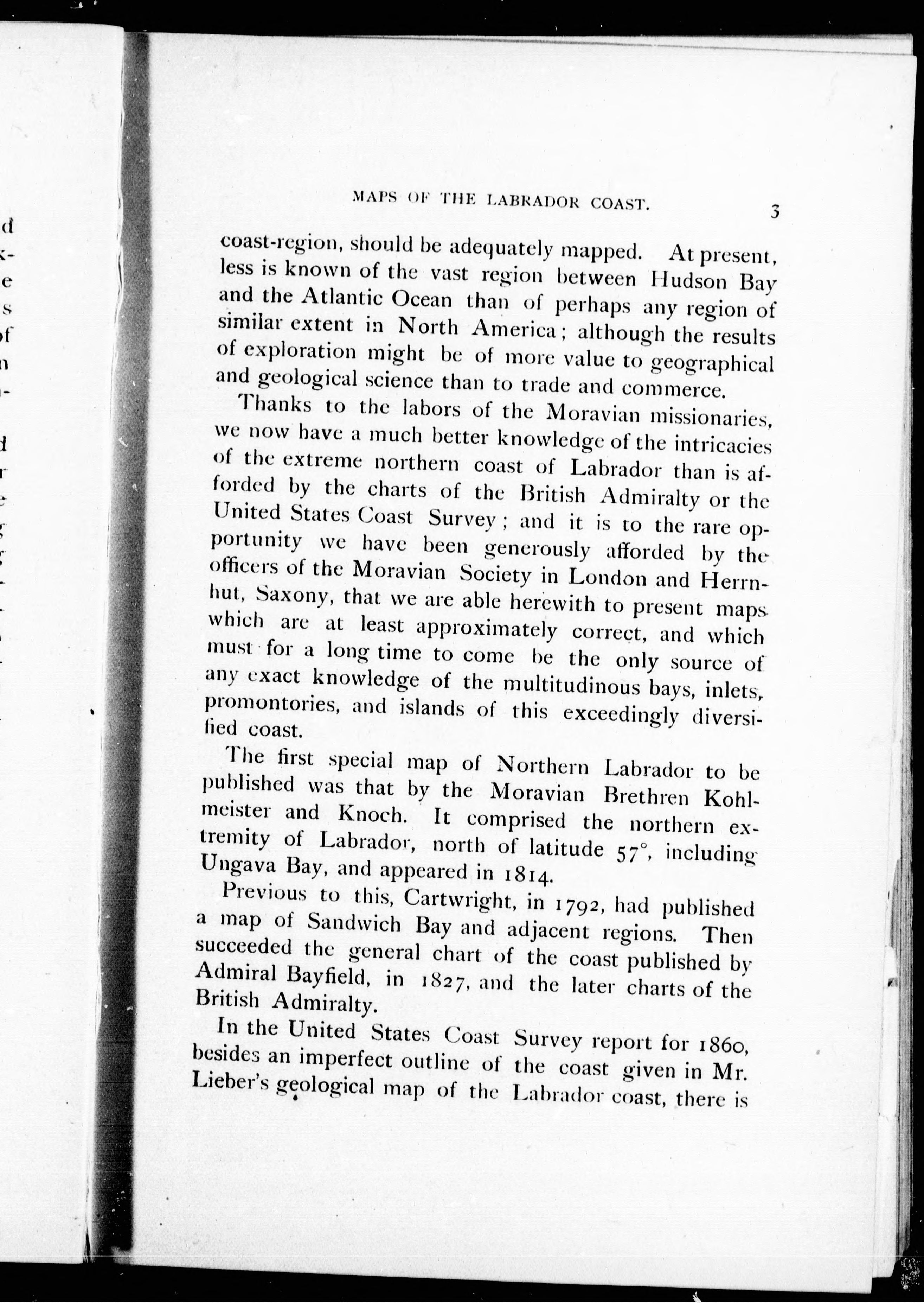 MAPS OF THE LABRADOR COAST. 3

coast-region, should be adequately mapped. At present, less is known of the vast region between Hudson Bay and the Atlantic Ocean than of perhaps any region of similar extent in North America; although the results of exploration might be of more value to geographical and geological science than to trade and commerce.

Thanks to the labors of the Moravian missionaries, we now have a much better knowledge of the intricacies of the extreme northern coast of Labrador than is afforded by the charts of the British Admiralty or the United States Coast Survey; and it is to the rare opportunity we have been generously afforded by the officers of the Moravian Society in London and Herrnhut, Saxony, that we are able herewith to present maps which are at least approximately correct, and which must for a long time to come be the only source of any exact knowledge of the multitudinous bays, inlets, promontories, and islands of this exceedingly diversified coast.

The first special map of Northern Labrador to be published was that by the Moravian Brethren Kohlmeister and Knoch. It comprised the northern extremity of Labrador, north of latitude 57°, including Ungava Bay, and appeared in 1814.

Previous to this, Cartwright, in 1792, had published a map of Sandwich Bay and adjacent regions. Then succeeded the general chart of the coast published by Admiral Bayfield, in 1827, and the later charts of the British Admiralty.

In the United States Coast Survey report for 1860, besides an imperfect outline of the coast given in Mr. Lieber's geological map of the Labrador coast, there is